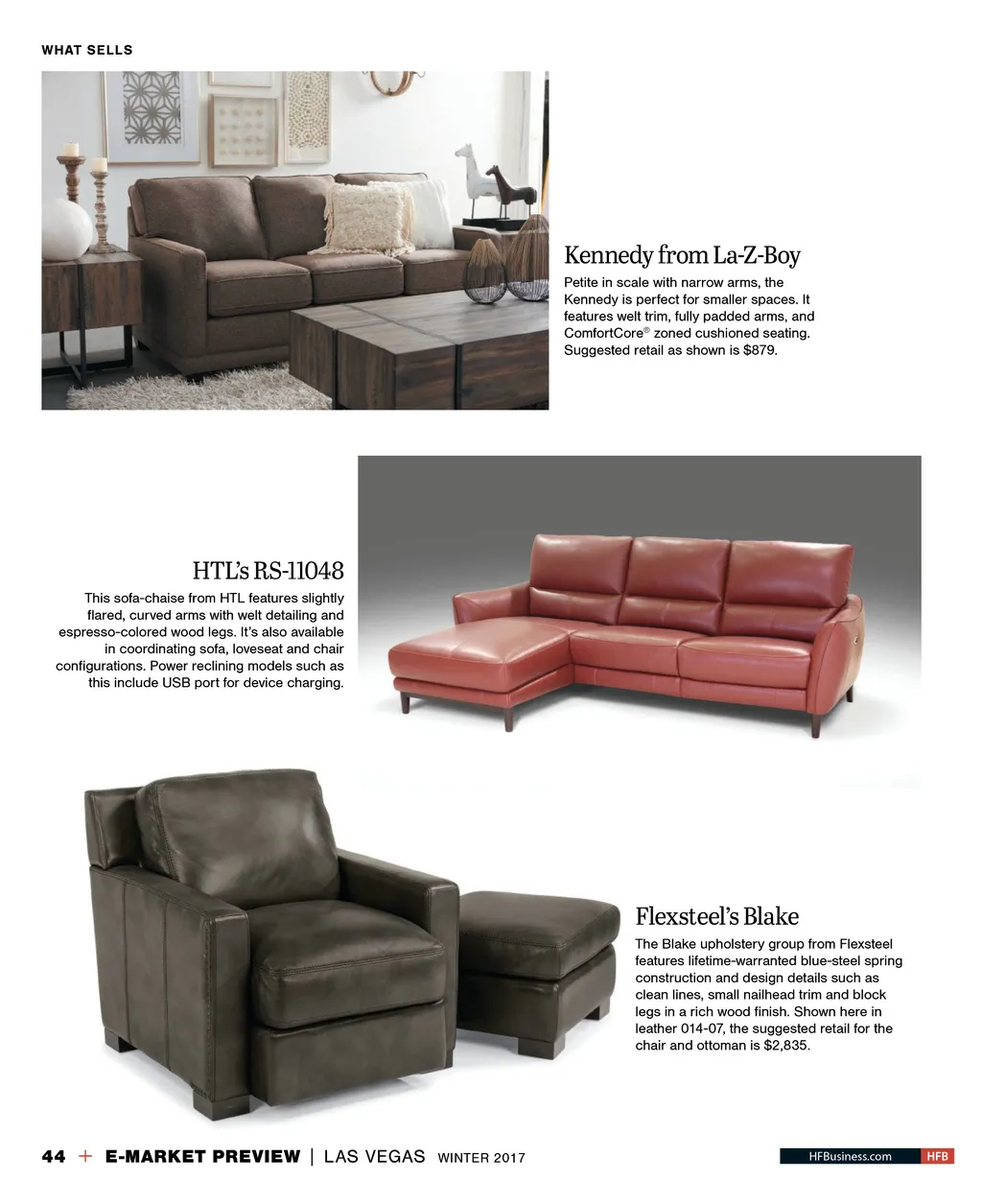 WHAT SELLS

Kennedy from La-Z-Boy

Petite in scale with narrow arms, the Kennedy is perfect for smaller spaces. It features welt trim, fully padded arms, and ComfortCore® zoned cushioned seating. Suggested retail as shown is $879.

HTL's RS-11048

This sofa-chaise from HTL features slightly flared, curved arms with welt detailing and espresso-colored wood legs. It's also available in coordinating sofa, loveseat and chair configurations. Power reclining models such as this include USB port for device charging.

Flexsteel's Blake

The Blake upholstery group from Flexsteel features lifetime-warranted blue-steel spring construction and design details such as clean lines, small nailhead trim and block legs in a rich wood finish. Shown here in leather 014-07, the suggested retail for the chair and ottoman is $2,835.

44 + E-MARKET PREVIEW | LAS VEGAS WINTER 2017

HFBusiness.com HFB